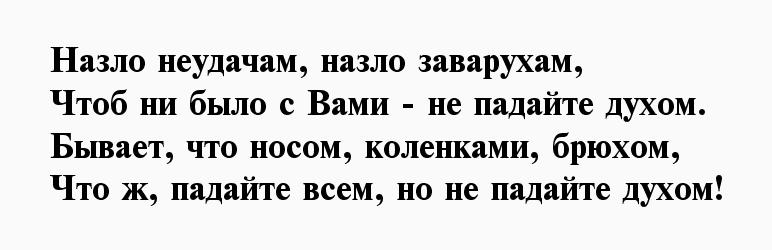 Назло неудачам, назло заварухам,
Чтоб ни было с Вами - не падайте духом.
Бывает, что носом, коленками, брюхом,
Что ж, падайте всем, но не падайте духом!